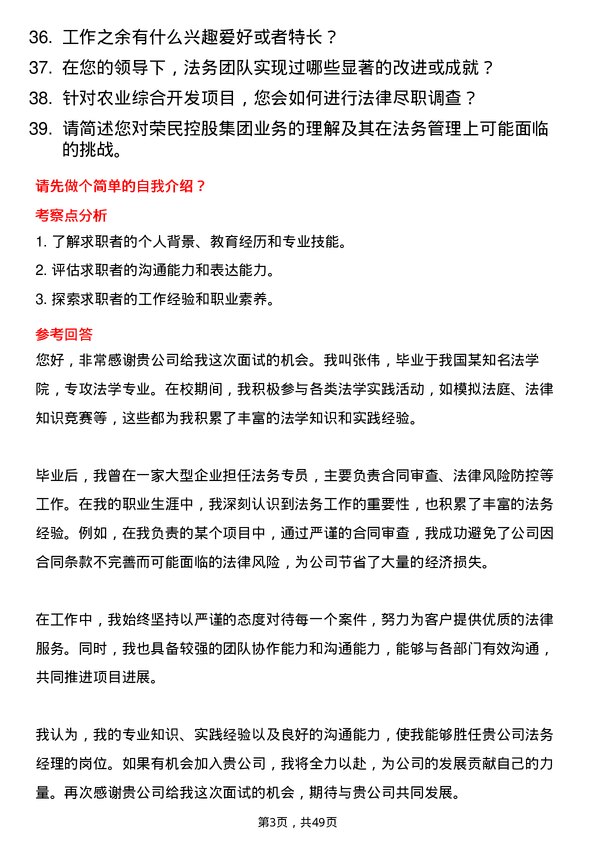 36. 工作之余有什么兴趣爱好或者特长？

37. 在您的领导下，法务团队实现过哪些显著的改进或成就？

38. 针对农业综合开发项目，您会如何进行法律尽职调查？

39. 请简述您对荣民控股集团业务的理解及其在法务管理上可能面临的挑战。

请先做个简单的自我介绍？

考察点分析

1. 了解求职者的个人背景、教育经历和专业技能。

2. 评估求职者的沟通能力和表达能力。

3. 探索求职者的工作经验和职业素养。

参考回答

您好，非常感谢贵公司给我这次面试的机会。我叫张伟，毕业于我国某知名法学院，专攻法学专业。在校期间，我积极参与各类法学实践活动，如模拟法庭、法律知识竞赛等，这些都为我积累了丰富的法学知识和实践经验。

毕业后，我曾在一家大型企业担任法务专员，主要负责合同审查、法律风险防控等工作。在我的职业生涯中，我深刻认识到法务工作的重要性，也积累了丰富的法务经验。例如，在我负责的某个项目中，通过严谨的合同审查，我成功避免了公司因合同条款不完善而可能面临的法律风险，为公司节省了大量的经济损失。

在工作中，我始终坚持以严谨的态度对待每一个案件，努力为客户提供优质的法律服务。同时，我也具备较强的团队协作能力和沟通能力，能够与各部门有效沟通，共同推进项目进展。

我认为，我的专业知识、实践经验以及良好的沟通能力，使我能够胜任贵公司法务经理的岗位。如果有机会加入贵公司，我将全力以赴，为公司的发展贡献自己的力量。再次感谢贵公司给我这次面试的机会，期待与贵公司共同发展。

第3页，共49页